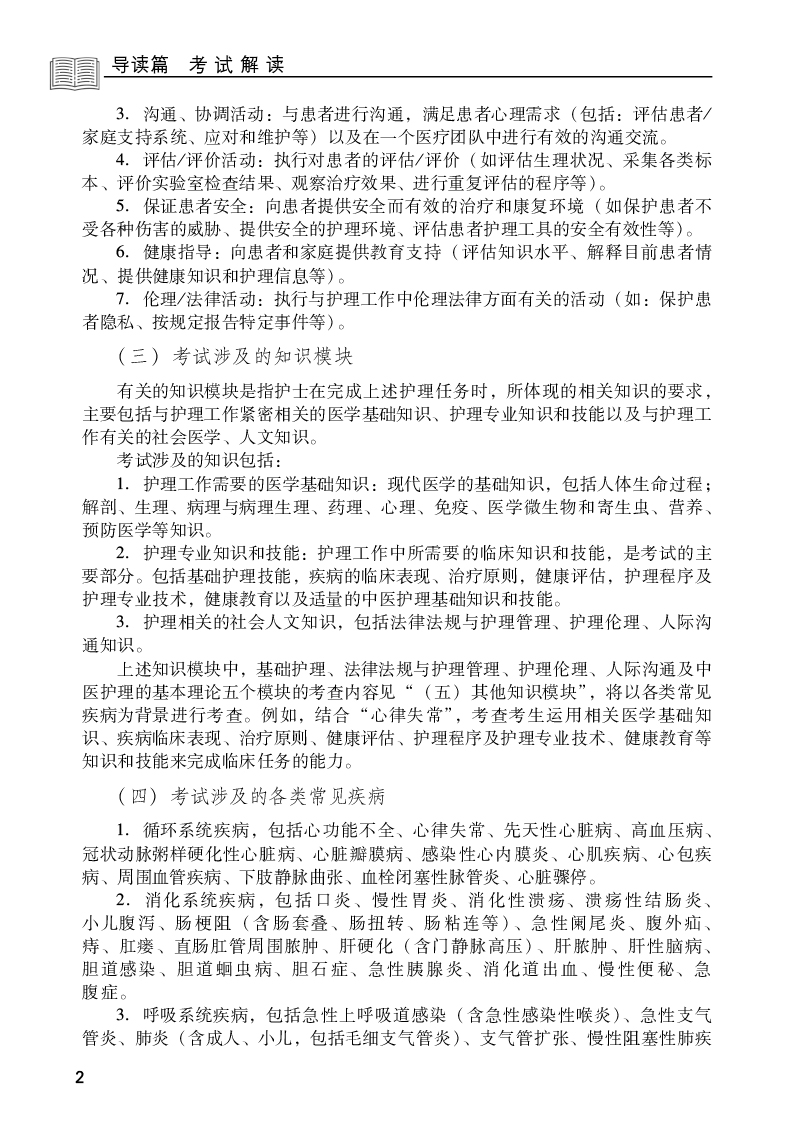 导读篇　考试解读

3. 沟通、协调活动：与患者进行沟通，满足患者心理需求（包括：评估患者/家庭支持系统、应对和维护等）以及在一个医疗团队中进行有效的沟通交流。

4. 评估/评价活动：执行对患者的评估/评价（如评估生理状况、采集各类标本、评价实验室检查结果、观察治疗效果、进行重复评估的程序等）。

5. 保证患者安全：向患者提供安全而有效的治疗和康复环境（如保护患者不受各种伤害的威胁、提供安全的护理环境、评估患者护理工具的安全有效性等）。

6. 健康指导：向患者和家庭提供教育支持（评估知识水平、解释目前患者情况、提供健康知识和护理信息等）。

7. 伦理/法律活动：执行与护理工作中伦理法律方面有关的活动（如：保护患者隐私、按规定报告特定事件等）。

（三）考试涉及的知识模块

有关的知识模块是指护士在完成上述护理任务时，所体现的相关知识的要求，主要包括与护理工作紧密相关的医学基础知识、护理专业知识和技能以及与护理工作有关的社会医学、人文知识。

考试涉及的知识包括：

1. 护理工作需要的医学基础知识：现代医学的基础知识，包括人体生命过程；解剖、生理、病理与病理生理、药理、心理、免疫、医学微生物和寄生虫、营养、预防医学等知识。

2. 护理专业知识和技能：护理工作中所需要的临床知识和技能，是考试的主要部分。包括基础护理技能，疾病的临床表现、治疗原则，健康评估，护理程序及护理专业技术，健康教育以及适量的中医护理基础知识和技能。

3. 护理相关的社会人文知识，包括法律法规与护理管理、护理伦理、人际沟通知识。

上述知识模块中，基础护理、法律法规与护理管理、护理伦理、人际沟通及中医护理的基本理论五个模块的考查内容见“（五）其他知识模块”，将以各类常见疾病为背景进行考查。例如，结合“心律失常”，考查考生运用相关医学基础知识、疾病临床表现、治疗原则、健康评估、护理程序及护理专业技术、健康教育等知识和技能来完成临床任务的能力。

（四）考试涉及的各类常见疾病

1. 循环系统疾病，包括心功能不全、心律失常、先天性心脏病、高血压病、冠状动脉粥样硬化性心脏病、心脏瓣膜病、感染性心内膜炎、心肌疾病、心包疾病、周围血管疾病、下肢静脉曲张、血栓闭塞性脉管炎、心脏骤停。

2. 消化系统疾病，包括口炎、慢性胃炎、消化性溃疡、溃疡性结肠炎、小儿腹泻、肠梗阻（含肠套叠、肠扭转、肠粘连等）、急性阑尾炎、腹外疝、痔、肛瘘、直肠肛管周围脓肿、肝硬化（含门静脉高压）、肝脓肿、肝性脑病、胆道感染、胆道蛔虫病、胆石症、急性胰腺炎、消化道出血、慢性便秘、急腹症。

3. 呼吸系统疾病，包括急性上呼吸道感染（含急性感染性喉炎）、急性支气管炎、肺炎（含成人、小儿，包括毛细支气管炎）、支气管扩张、慢性阻塞性肺疾

2